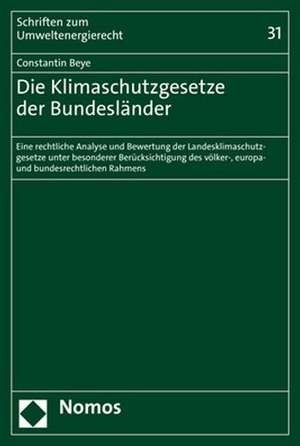 Schriften zum Umweltenergierecht

31

Constantin Beye

Die Klimaschutzgesetze der Bundesländer

Eine rechtliche Analyse und Bewertung der Landesklimaschutzgesetze unter besonderer Berücksichtigung des völker-, europa- und bundesrechtlichen Rahmens

Nomos